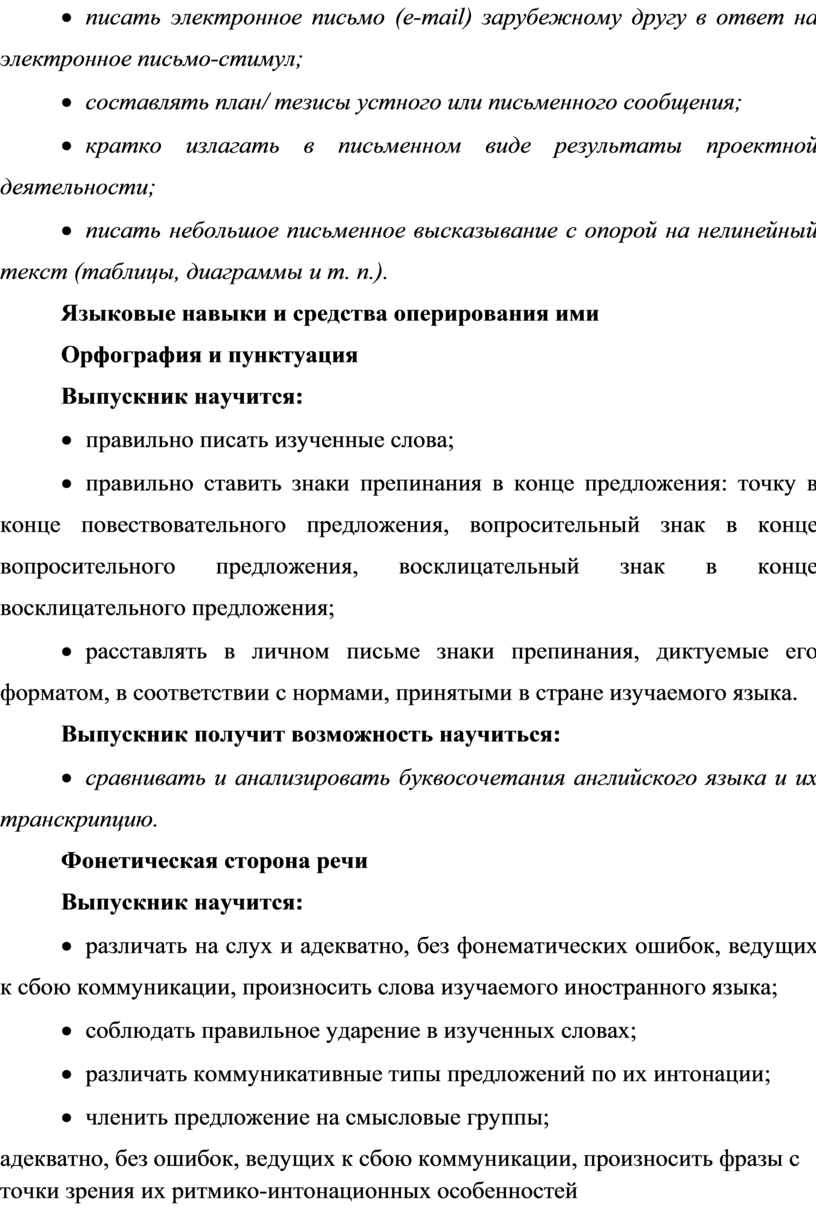 • писать электронное письмо (e-mail) зарубежному другу в ответ на электронное письмо-стимул;

• составлять план/ тезисы устного или письменного сообщения;

• кратко излагать в письменном виде результаты проектной деятельности;

• писать небольшое письменное высказывание с опорой на нелинейный текст (таблицы, диаграммы и т. п.).

Языковые навыки и средства оперирования ими

Орфография и пунктуация

Выпускник научится:

• правильно писать изученные слова;

• правильно ставить знаки препинания в конце предложения: точку в конце повествовательного предложения, вопросительный знак в конце вопросительного предложения, восклицательный знак в конце восклицательного предложения;

• расставлять в личном письме знаки препинания, диктуемые его форматом, в соответствии с нормами, принятыми в стране изучаемого языка.

Выпускник получит возможность научиться:

• сравнивать и анализировать буквосочетания английского языка и их транскрипцию.

Фонетическая сторона речи

Выпускник научится:

• различать на слух и адекватно, без фонематических ошибок, ведущих к сбою коммуникации, произносить слова изучаемого иностранного языка;

• соблюдать правильное ударение в изученных словах;

• различать коммуникативные типы предложений по их интонации;

• членить предложение на смысловые группы;

адекватно, без ошибок, ведущих к сбою коммуникации, произносить фразы с точки зрения их ритмико-интонационных особенностей